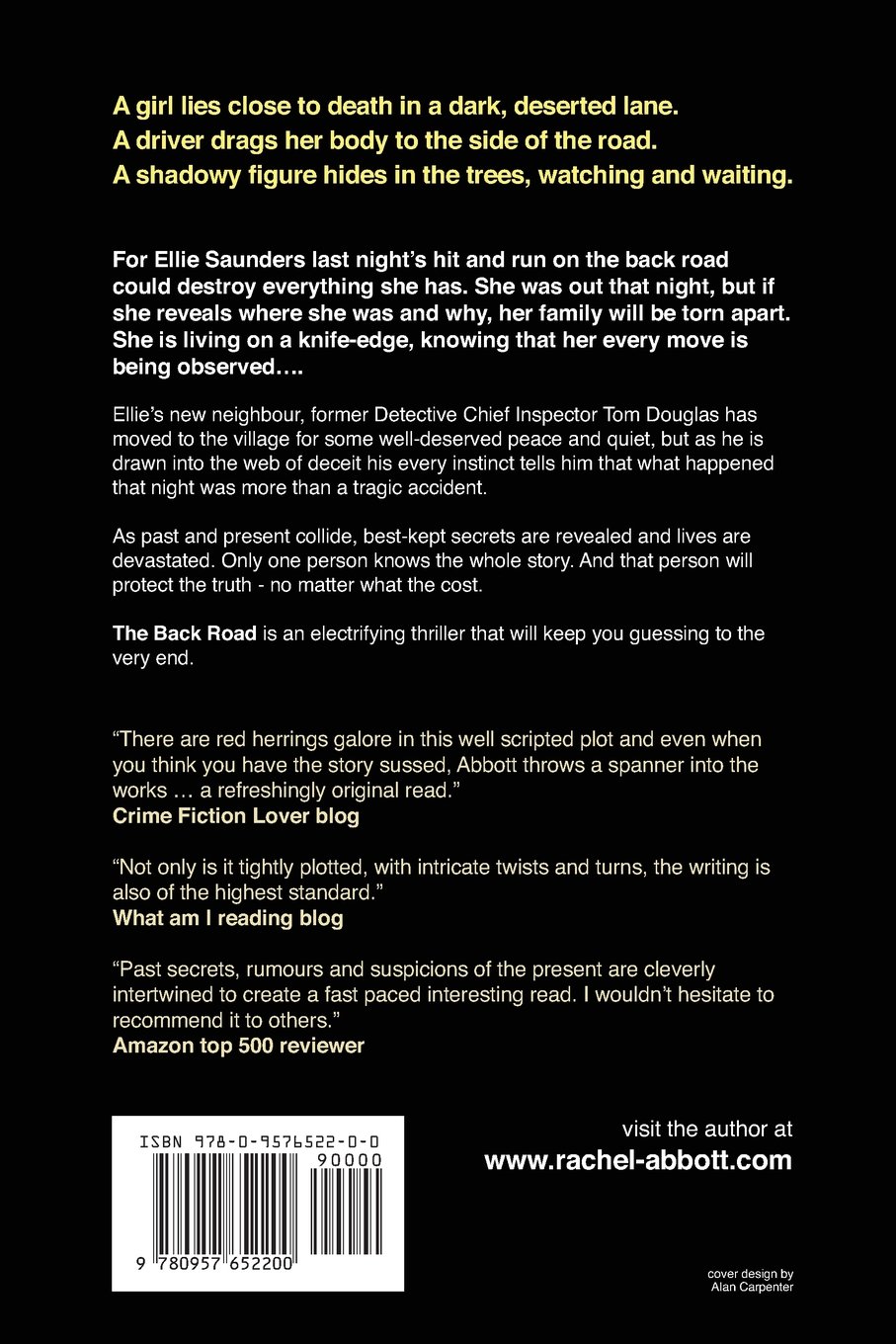 A girl lies close to death in a dark, deserted lane.
A driver drags her body to the side of the road.
A shadowy figure hides in the trees, watching and waiting.

For Ellie Saunders last night's hit and run on the back road could destroy everything she has. She was out that night, but if she reveals where she was and why, her family will be torn apart. She is living on a knife-edge, knowing that her every move is being observed….

Ellie's new neighbour, former Detective Chief Inspector Tom Douglas has moved to the village for some well-deserved peace and quiet, but as he is drawn into the web of deceit his every instinct tells him that what happened that night was more than a tragic accident.

As past and present collide, best-kept secrets are revealed and lives are devastated. Only one person knows the whole story. And that person will protect the truth - no matter what the cost.

The Back Road is an electrifying thriller that will keep you guessing to the very end.

"There are red herrings galore in this well scripted plot and even when you think you have the story sussed, Abbott throws a spanner into the works … a refreshingly original read."
Crime Fiction Lover blog

"Not only is it tightly plotted, with intricate twists and turns, the writing is also of the highest standard."
What am I reading blog

"Past secrets, rumours and suspicions of the present are cleverly intertwined to create a fast paced interesting read. I wouldn't hesitate to recommend it to others."
Amazon top 500 reviewer

ISBN 978-0-9576522-0-0
90000
9 780957 652200

visit the author at
www.rachel-abbott.com

cover design by
Alan Carpenter